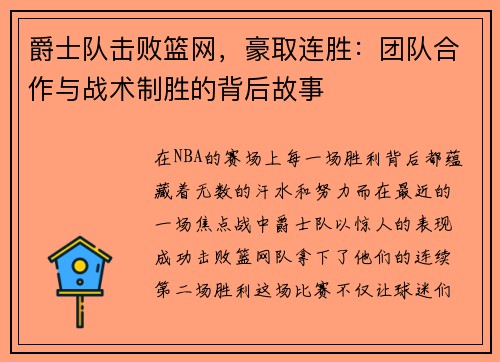 爵士队击败篮网，豪取连胜：团队合作与战术制胜的背后故事

在NBA的赛场上每一场胜利背后都蕴藏着无数的汗水和努力而在最近的一场焦点战中爵士队以惊人的表现成功击败篮网队拿下了他们的连续第二场胜利这场比赛不仅让球迷们